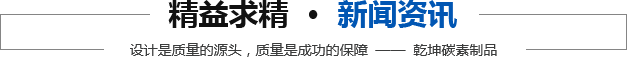 精益求精 • 新闻资讯

设计是质量的源头，质量是成功的保障 —— 乾坤碳素制品